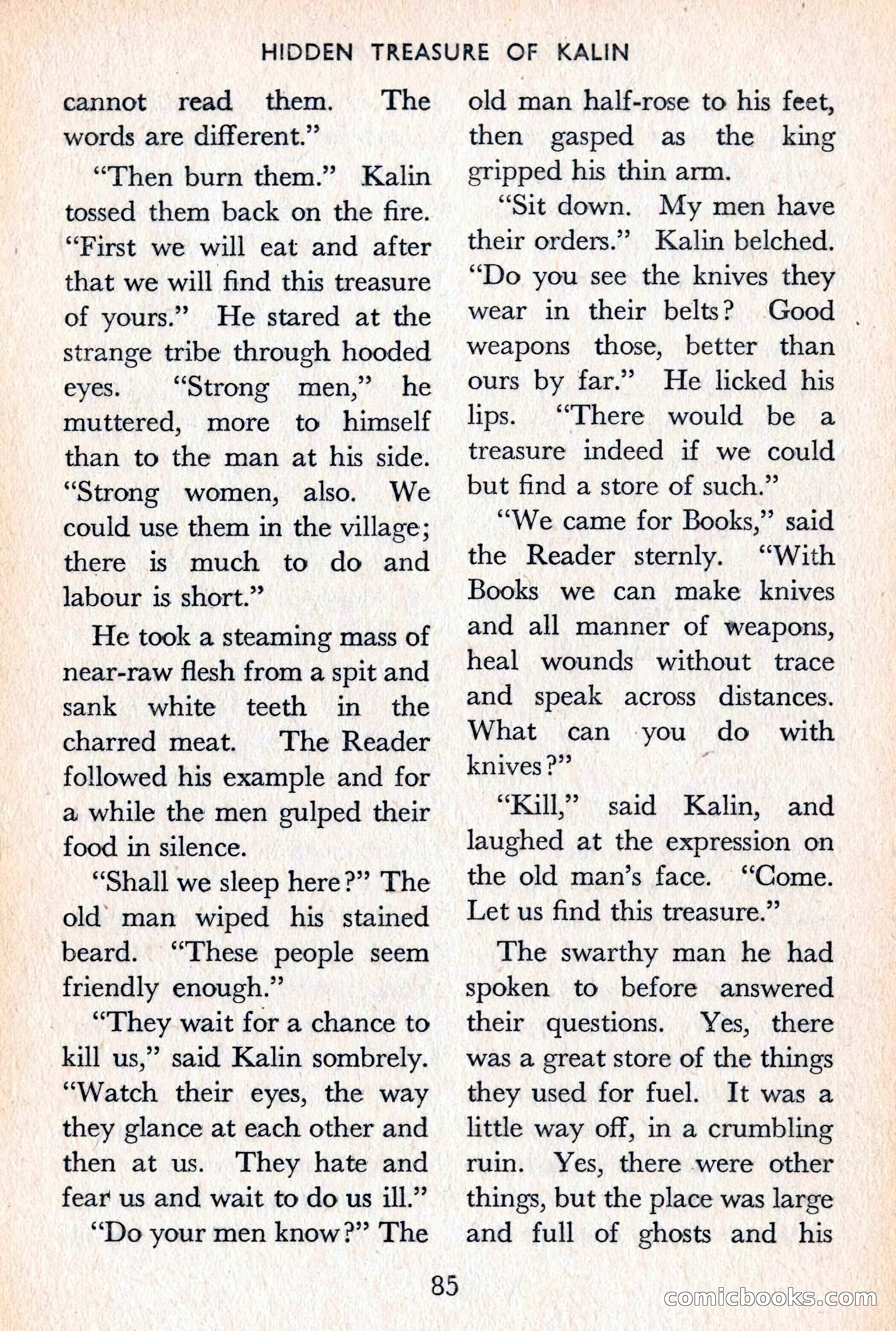 HIDDEN TREASURE OF KALIN

cannot read them. The words are different."

"Then burn them." Kalin tossed them back on the fire. "First we will eat and after that we will find this treasure of yours." He stared at the strange tribe through hooded eyes. "Strong men," he muttered, more to himself than to the man at his side. "Strong women, also. We could use them in the village; there is much to do and labour is short."

He took a steaming mass of near-raw flesh from a spit and sank white teeth in the charred meat. The Reader followed his example and for a while the men gulped their food in silence.

"Shall we sleep here?" The old man wiped his stained beard. "These people seem friendly enough."

"They wait for a chance to kill us," said Kalin sombrely. "Watch their eyes, the way they glance at each other and then at us. They hate and fear us and wait to do us ill."

"Do your men know?" The old man half-rose to his feet, then gasped as the king gripped his thin arm.

"Sit down. My men have their orders." Kalin belched. "Do you see the knives they wear in their belts? Good weapons those, better than ours by far." He licked his lips. "There would be a treasure indeed if we could but find a store of such."

"We came for Books," said the Reader sternly. "With Books we can make knives and all manner of weapons, heal wounds without trace and speak across distances. What can you do with knives?"

"Kill," said Kalin, and laughed at the expression on the old man's face. "Come. Let us find this treasure."

The swarthy man he had spoken to before answered their questions. Yes, there was a great store of the things they used for fuel. It was a little way off, in a crumbling ruin. Yes, there were other things, but the place was large and full of ghosts and his

85

comicbooks.com